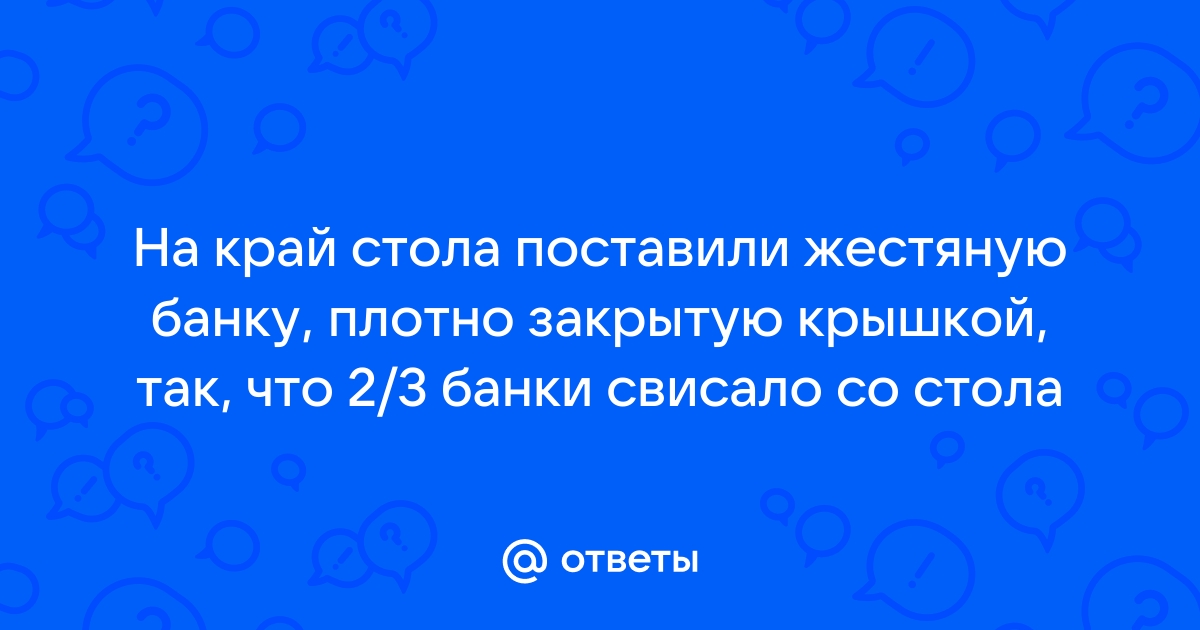 На край стола поставили жестяную банку, плотно закрытую крышкой, так, что 2/3 банки свисало со стола

@ ответы